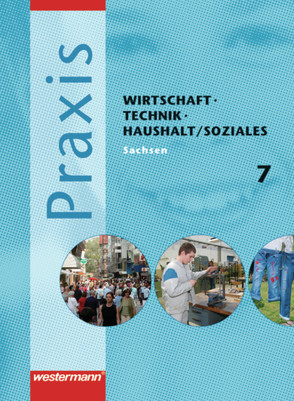 Praxis

WIRTSCHAFT · TECHNIK · HAUSHALT/SOZIALES

Sachsen

7

westermann®